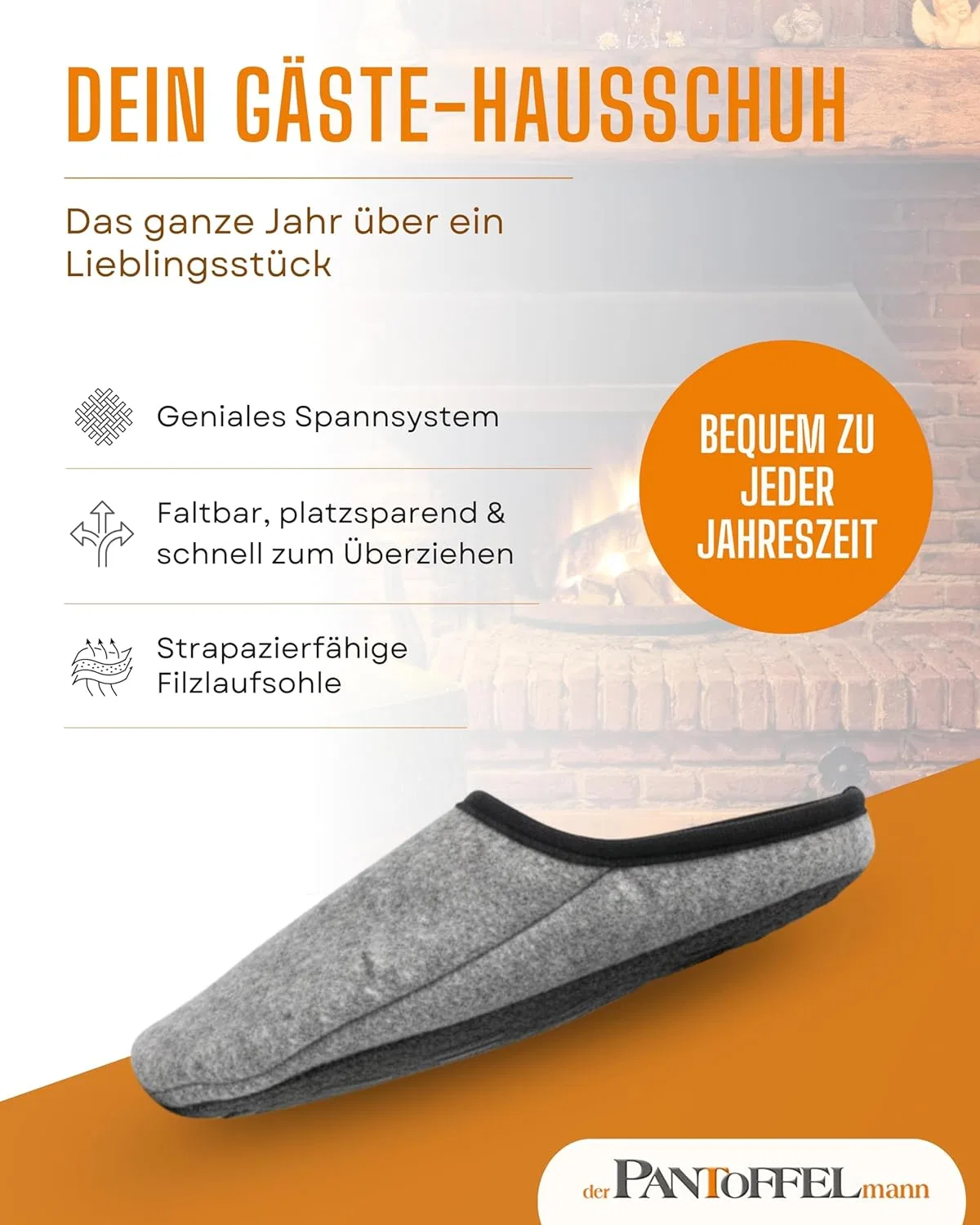 DEIN GÄSTE-HAUSSCHUH

Das ganze Jahr über ein Lieblingsstück

Geniales Spannsystem

Faltbar, platzsparend & schnell zum Überziehen

Strapazierfähige Filzlaufsohle

BEQUEM ZU JEDER JAHRESZEIT

der PANTOFFELmann